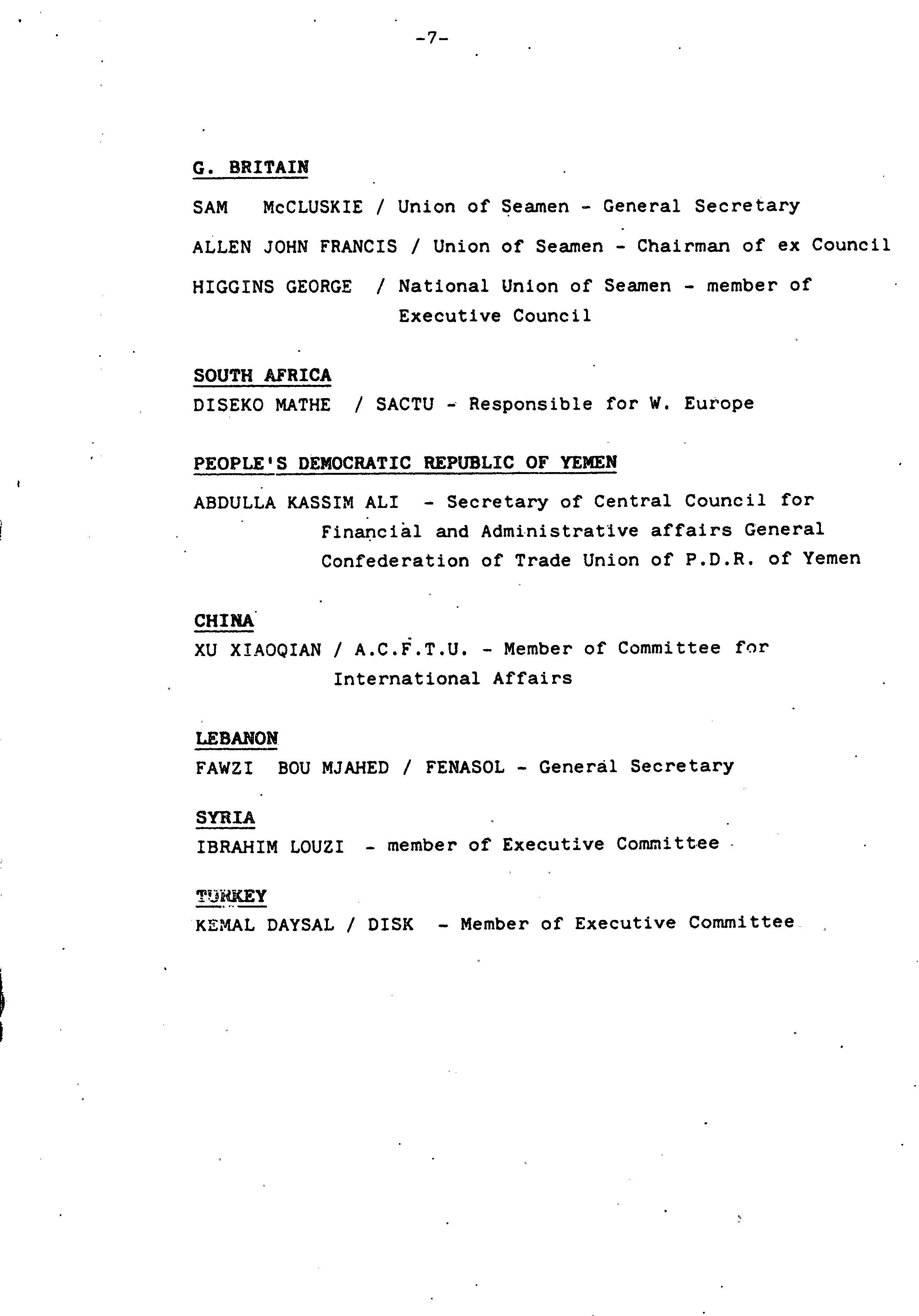 -7-

G. BRITAIN

SAM McCLUSKIE / Union of Seamen - General Secretary

ALLEN JOHN FRANCIS / Union of Seamen - Chairman of ex Council

HIGGINS GEORGE / National Union of Seamen - member of Executive Council

SOUTH AFRICA

DISEKO MATHE / SACTU - Responsible for W. Europe

PEOPLE'S DEMOCRATIC REPUBLIC OF YEMEN

ABDULLA KASSIM ALI - Secretary of Central Council for Financial and Administrative affairs General Confederation of Trade Union of P.D.R. of Yemen

CHINA

XU XIAOQIAN / A.C.F.T.U. - Member of Committee for International Affairs

LEBANON

FAWZI BOU MJAHED / FENASOL - General Secretary

SYRIA

IBRAHIM LOUZI - member of Executive Committee

TURKEY

KEMAL DAYSAL / DISK - Member of Executive Committee